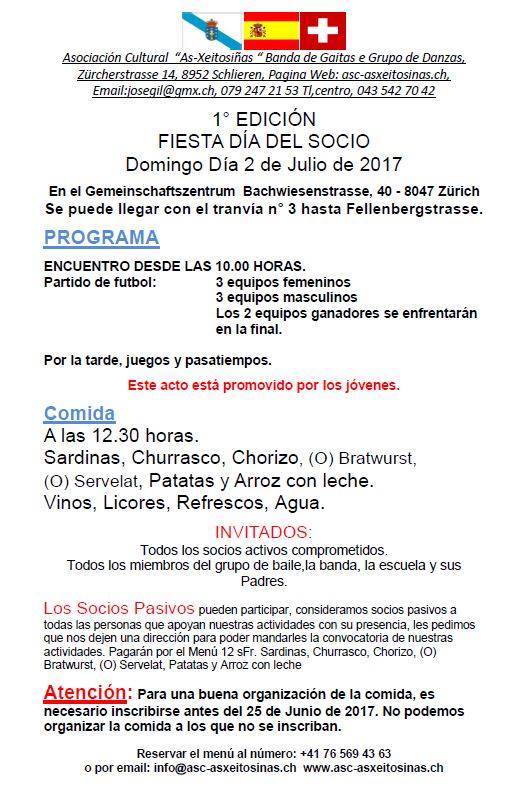 Asociación Cultural "As-Xeitosiñas " Banda de Gaitas e Grupo de Danzas, Zürcherstrasse 14, 8952 Schlieren, Pagina Web: asc-asxeitosinas.ch, Email:josegil@gmx.ch, 079 247 21 53 Tl,centro, 043 542 70 42

1° EDICIÓN
FIESTA DÍA DEL SOCIO
Domingo Día 2 de Julio de 2017

En el Gemeinschaftszentrum Bachwiesenstrasse, 40 - 8047 Zürich
Se puede llegar con el tranvía n° 3 hasta Fellenbergstrasse.

PROGRAMA

ENCUENTRO DESDE LAS 10.00 HORAS.
Partido de futbol: 3 equipos femeninos
3 equipos masculinos
Los 2 equipos ganadores se enfrentarán en la final.

Por la tarde, juegos y pasatiempos.

Este acto está promovido por los jóvenes.

Comida
A las 12.30 horas.
Sardinas, Churrasco, Chorizo, (O) Bratwurst, (O) Servelat, Patatas y Arroz con leche.
Vinos, Licores, Refrescos, Agua.

INVITADOS:
Todos los socios activos comprometidos.
Todos los miembros del grupo de baile,la banda, la escuela y sus Padres.

Los Socios Pasivos pueden participar, consideramos socios pasivos a todas las personas que apoyan nuestras actividades con su presencia, les pedimos que nos dejen una dirección para poder mandarles la convocatoria de nuestras actividades. Pagarán por el Menú 12 sFr. Sardinas, Churrasco, Chorizo, (O) Bratwurst, (O) Servelat, Patatas y Arroz con leche

Atención: Para una buena organización de la comida, es necesario inscribirse antes del 25 de Junio de 2017. No podemos organizar la comida a los que no se inscriban.

Reservar el menú al número: +41 76 569 43 63
o por email: info@asc-asxeitosinas.ch www.asc-asxeitosinas.ch